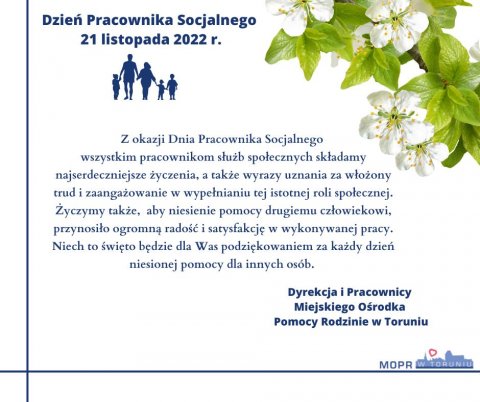 Dzień Pracownika Socjalnego
21 listopada 2022 r.

Z okazji Dnia Pracownika Socjalnego wszystkim pracownikom służb społecznych składamy najserdeczniejsze życzenia, a także wyrazy uznania za włożony trud i zaangażowanie w wypełnianiu tej istotnej roli społecznej. Życzymy także, aby niesienie pomocy drugiemu człowiekowi, przynosiło ogromną radość i satysfakcję w wykonywanej pracy. Niech to święto będzie dla Was podziękowaniem za każdy dzień niesionej pomocy dla innych osób.

Dyrekcja i Pracownicy
Miejskiego Ośrodka
Pomocy Rodzinie w Toruniu

MOPR W TORUNIU